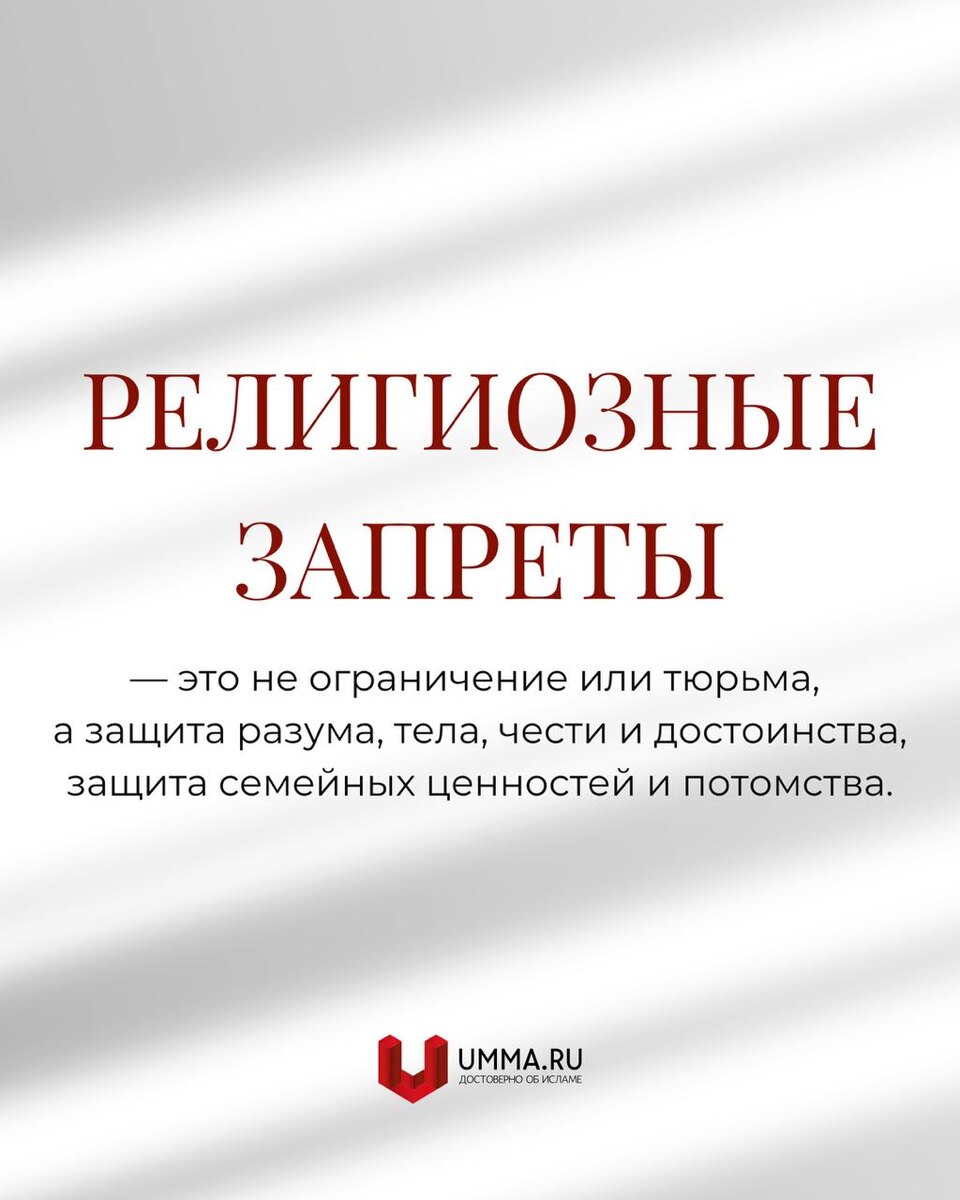 РЕЛИГИОЗНЫЕ ЗАПРЕТЫ

— это не ограничение или тюрьма, а защита разума, тела, чести и достоинства, защита семейных ценностей и потомства.

UMMA.RU
ДОСТОВЕРНО ОБ ИСЛАМЕ